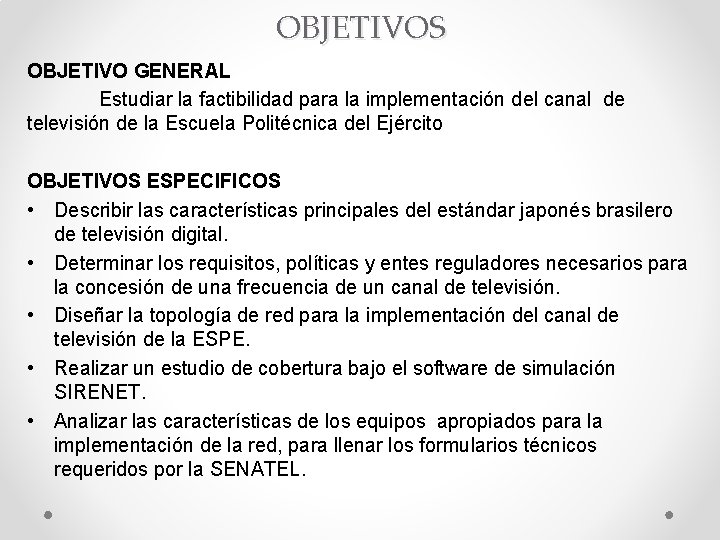 OBJETIVOS

OBJETIVO GENERAL

Estudiar la factibilidad para la implementación del canal de televisión de la Escuela Politécnica del Ejército

OBJETIVOS ESPECIFICOS

• Describir las características principales del estándar japonés brasilero de televisión digital.
• Determinar los requisitos, políticas y entes reguladores necesarios para la concesión de una frecuencia de un canal de televisión.
• Diseñar la topología de red para la implementación del canal de televisión de la ESPE.
• Realizar un estudio de cobertura bajo el software de simulación SIRENET.
• Analizar las características de los equipos apropiados para la implementación de la red, para llenar los formularios técnicos requeridos por la SENATEL.